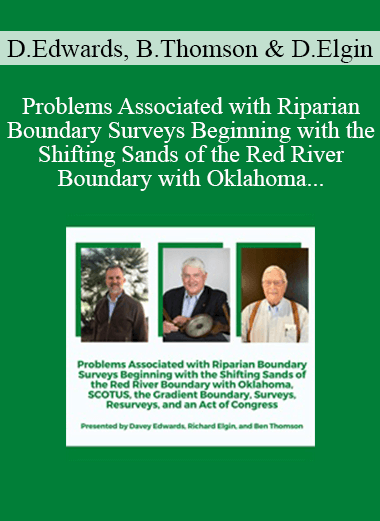 D.Edwards, B.Thomson & D.Elgin

Problems Associated with Riparian Boundary Surveys Beginning with the Shifting Sands of the Red River Boundary with Oklahoma...

Problems Associated with Riparian Boundary Surveys Beginning with the Shifting Sands of the Red River Boundary with Oklahoma, SCOTUS, the Gradient Boundary, Surveys, Resurveys, and an Act of Congress

Presented by Davey Edwards, Richard Elgin, and Ben Thomson